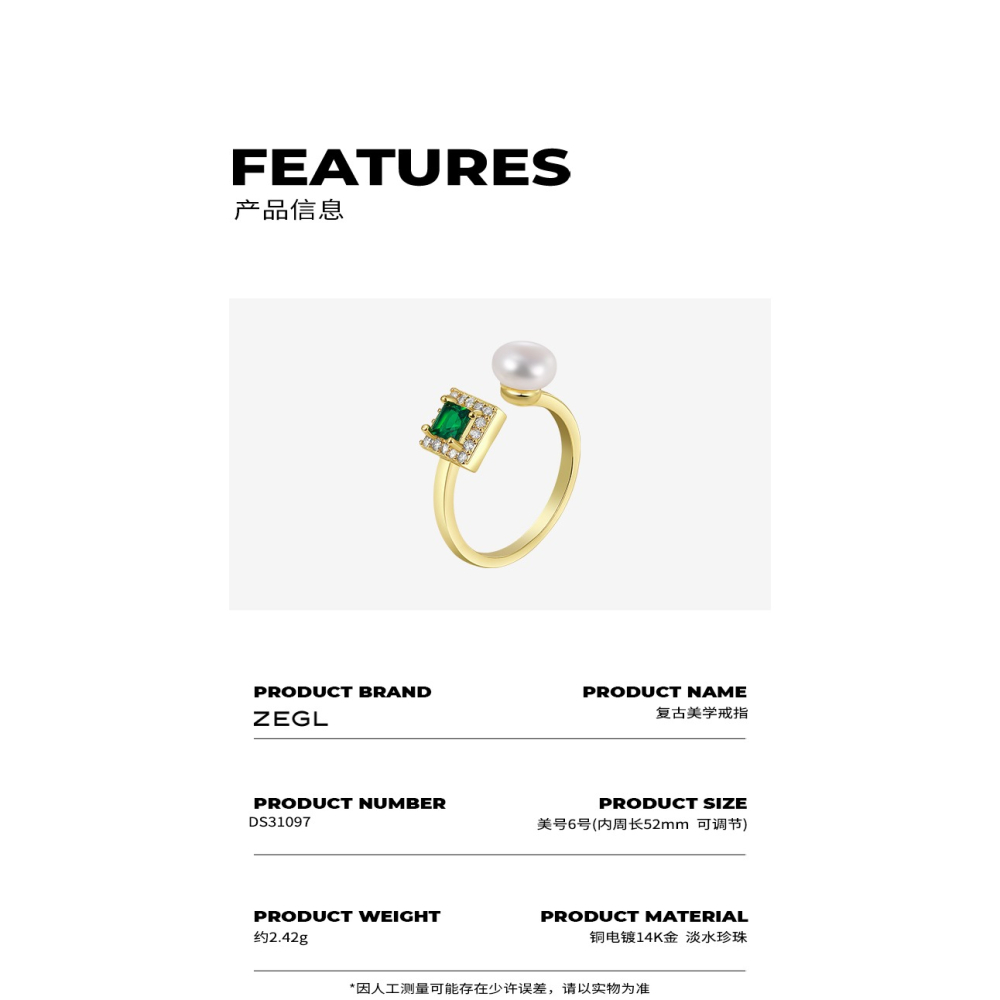 FEATURES
产品信息

PRODUCT BRAND
ZEGL

PRODUCT NAME
复古美学戒指

PRODUCT NUMBER
DS31097

PRODUCT SIZE
美号6号(内周长52mm 可调节)

PRODUCT WEIGHT
约2.42g

PRODUCT MATERIAL
铜电镀14K金 淡水珍珠

*因人工测量可能存在少许误差，请以实物为准